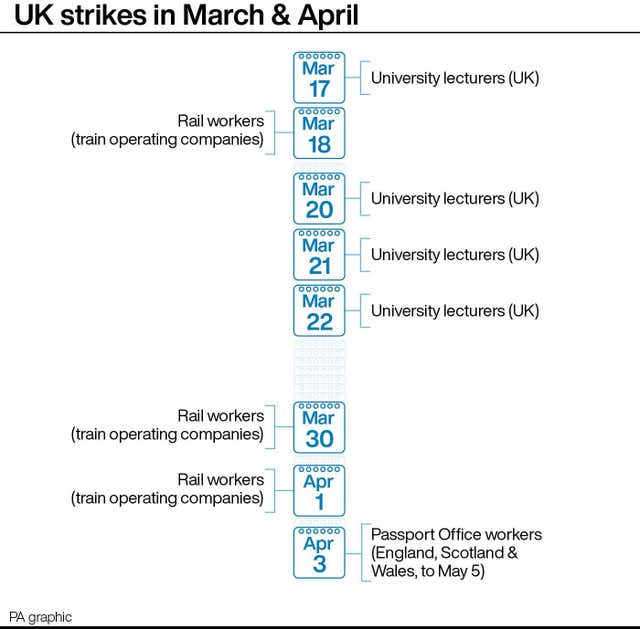 UK strikes in March & April

Mar 17 University lecturers (UK)

Rail workers (train operating companies) Mar 18

Mar 20 University lecturers (UK)

Mar 21 University lecturers (UK)

Mar 22 University lecturers (UK)

Rail workers (train operating companies) Mar 30

Rail workers (train operating companies) Apr 1

Apr 3 Passport Office workers (England, Scotland & Wales, to May 5)

PA graphic